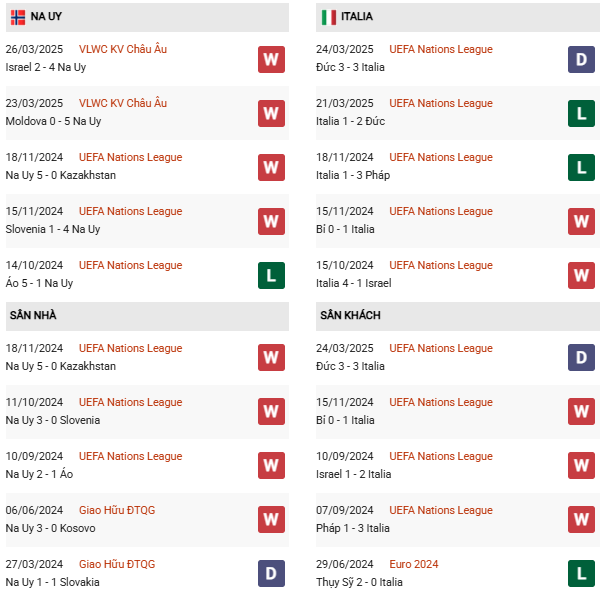 NA UY

26/03/2025 VLWC KV Châu Âu
Israel 2 - 4 Na Uy
W

23/03/2025 VLWC KV Châu Âu
Moldova 0 - 5 Na Uy
W

18/11/2024 UEFA Nations League
Na Uy 5 - 0 Kazakhstan
W

15/11/2024 UEFA Nations League
Slovenia 1 - 4 Na Uy
W

14/10/2024 UEFA Nations League
Áo 5 - 1 Na Uy
L

SÂN NHÀ

18/11/2024 UEFA Nations League
Na Uy 5 - 0 Kazakhstan
W

11/10/2024 UEFA Nations League
Na Uy 3 - 0 Slovenia
W

10/09/2024 UEFA Nations League
Na Uy 2 - 1 Áo
W

06/06/2024 Giao Hữu ĐTQG
Na Uy 3 - 0 Kosovo
W

27/03/2024 Giao Hữu ĐTQG
Na Uy 1 - 1 Slovakia
D

ITALIA

24/03/2025 UEFA Nations League
Đức 3 - 3 Italia
D

21/03/2025 UEFA Nations League
Italia 1 - 2 Đức
L

18/11/2024 UEFA Nations League
Italia 1 - 3 Pháp
L

15/11/2024 UEFA Nations League
Bỉ 0 - 1 Italia
W

15/10/2024 UEFA Nations League
Italia 4 - 1 Israel
W

SÂN KHÁCH

24/03/2025 UEFA Nations League
Đức 3 - 3 Italia
D

15/11/2024 UEFA Nations League
Bỉ 0 - 1 Italia
W

10/09/2024 UEFA Nations League
Israel 1 - 2 Italia
W

07/09/2024 UEFA Nations League
Pháp 1 - 3 Italia
W

29/06/2024 Euro 2024
Thụy Sỹ 2 - 0 Italia
L